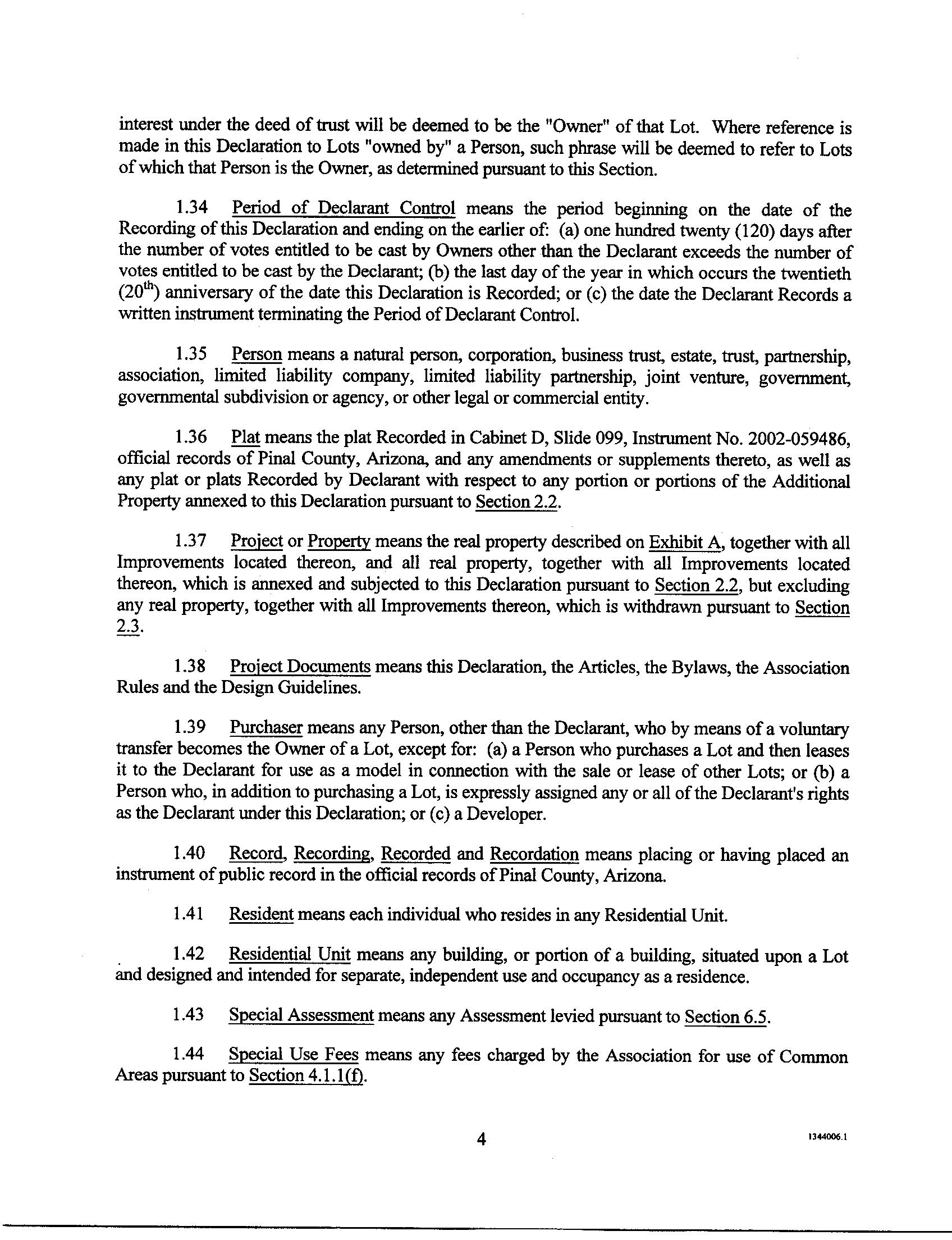 interest under the deed of trust will be deemed to be the "Owner" of that Lot. Where reference is made in this Declaration to Lots "owned by" a Person, such phrase will be deemed to refer to Lots of which that Person is the Owner, as determined pursuant to this Section.

1.34 Period of Declarant Control means the period beginning on the date of the Recording of this Declaration and ending on the earlier of: (a) one hundred twenty (120) days after the number of votes entitled to be cast by Owners other than the Declarant exceeds the number of votes entitled to be cast by the Declarant; (b) the last day of the year in which occurs the twentieth ($20^{th}$) anniversary of the date this Declaration is Recorded; or (c) the date the Declarant Records a written instrument terminating the Period of Declarant Control.

1.35 Person means a natural person, corporation, business trust, estate, trust, partnership, association, limited liability company, limited liability partnership, joint venture, government, governmental subdivision or agency, or other legal or commercial entity.

1.36 Plat means the plat Recorded in Cabinet D, Slide 099, Instrument No. 2002-059486, official records of Pinal County, Arizona, and any amendments or supplements thereto, as well as any plat or plats Recorded by Declarant with respect to any portion or portions of the Additional Property annexed to this Declaration pursuant to Section 2.2.

1.37 Project or Property means the real property described on Exhibit A, together with all Improvements located thereon, and all real property, together with all Improvements located thereon, which is annexed and subjected to this Declaration pursuant to Section 2.2, but excluding any real property, together with all Improvements thereon, which is withdrawn pursuant to Section 2.3.

1.38 Project Documents means this Declaration, the Articles, the Bylaws, the Association Rules and the Design Guidelines.

1.39 Purchaser means any Person, other than the Declarant, who by means of a voluntary transfer becomes the Owner of a Lot, except for: (a) a Person who purchases a Lot and then leases it to the Declarant for use as a model in connection with the sale or lease of other Lots; or (b) a Person who, in addition to purchasing a Lot, is expressly assigned any or all of the Declarant's rights as the Declarant under this Declaration; or (c) a Developer.

1.40 Record, Recording, Recorded and Recordation means placing or having placed an instrument of public record in the official records of Pinal County, Arizona.

1.41 Resident means each individual who resides in any Residential Unit.

1.42 Residential Unit means any building, or portion of a building, situated upon a Lot and designed and intended for separate, independent use and occupancy as a residence.

1.43 Special Assessment means any Assessment levied pursuant to Section 6.5.

1.44 Special Use Fees means any fees charged by the Association for use of Common Areas pursuant to Section 4.1.1(f).

4

1344006.1